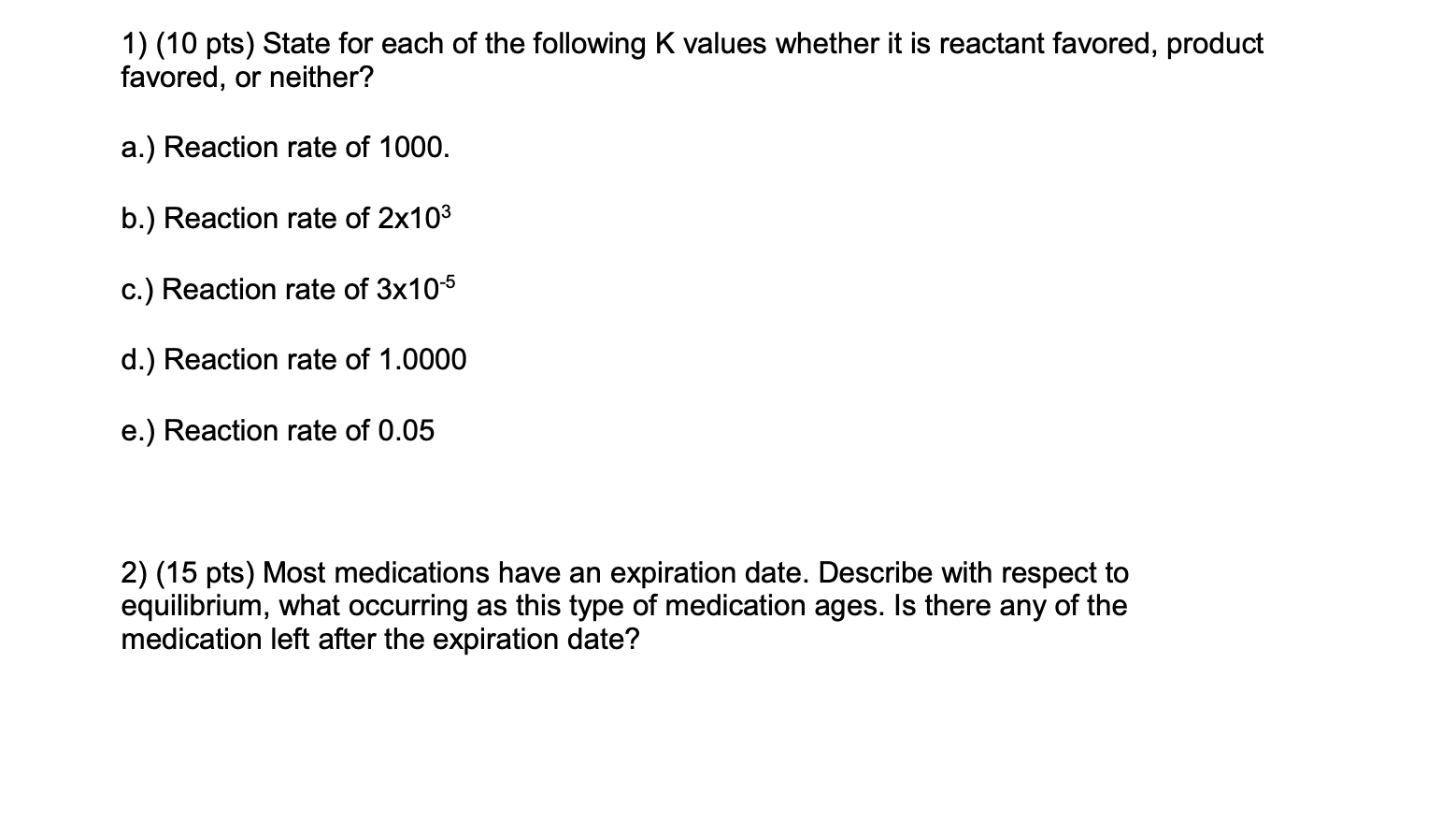 1) (10 pts) State for each of the following K values whether it is reactant favored, product favored, or neither?

a.) Reaction rate of 1000.

b.) Reaction rate of $2x10^3$

c.) Reaction rate of $3x10^{-5}$

d.) Reaction rate of 1.0000

e.) Reaction rate of 0.05

2) (15 pts) Most medications have an expiration date. Describe with respect to equilibrium, what occurring as this type of medication ages. Is there any of the medication left after the expiration date?